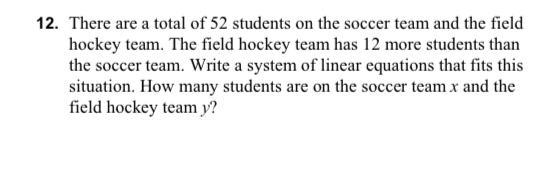 12. There are a total of 52 students on the soccer team and the field hockey team. The field hockey team has 12 more students than the soccer team. Write a system of linear equations that fits this situation. How many students are on the soccer team $x$ and the field hockey team $y$?